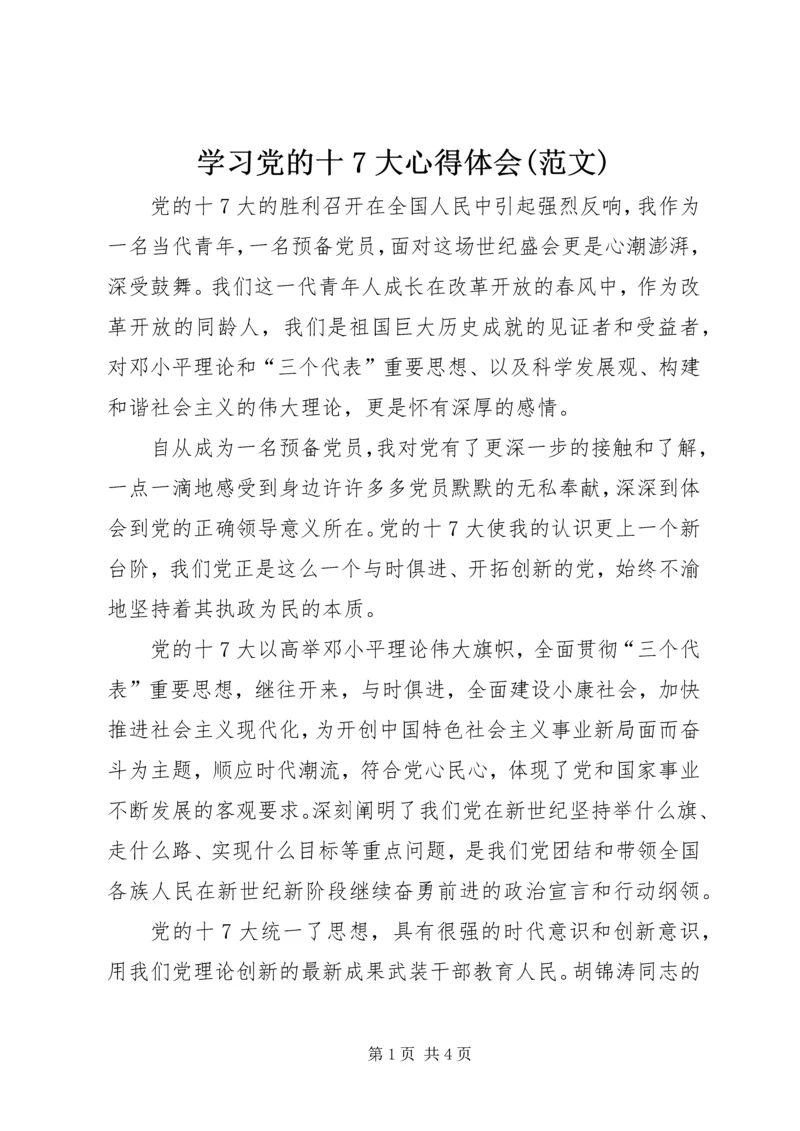 学习党的十7大心得体会(范文)

党的十7大的胜利召开在全国人民中引起强烈反响，我作为一名当代青年，一名预备党员，面对这场世纪盛会更是心潮澎湃，深受鼓舞。我们这一代青年人成长在改革开放的春风中，作为改革开放的同龄人，我们是祖国巨大历史成就的见证者和受益者，对邓小平理论和“三个代表”重要思想、以及科学发展观、构建和谐社会主义的伟大理论，更是怀有深厚的感情。

自从成为一名预备党员，我对党有了更深一步的接触和了解，一点一滴地感受到身边许许多多党员默默的无私奉献，深深到体会到党的正确领导意义所在。党的十7大使我的认识更上一个新台阶，我们党正是这么一个与时俱进、开拓创新的党，始终不渝地坚持着其执政为民的本质。

党的十7大以高举邓小平理论伟大旗帜，全面贯彻“三个代表”重要思想，继往开来，与时俱进，全面建设小康社会，加快推进社会主义现代化，为开创中国特色社会主义事业新局面而奋斗为主题，顺应时代潮流，符合党心民心，体现了党和国家事业不断发展的客观要求。深刻阐明了我们党在新世纪坚持举什么旗、走什么路、实现什么目标等重点问题，是我们党团结和带领全国各族人民在新世纪新阶段继续奋勇前进的政治宣言和行动纲领。

党的十7大统一了思想，具有很强的时代意识和创新意识，用我们党理论创新的最新成果武装干部教育人民。胡锦涛同志的

第1页 共4页